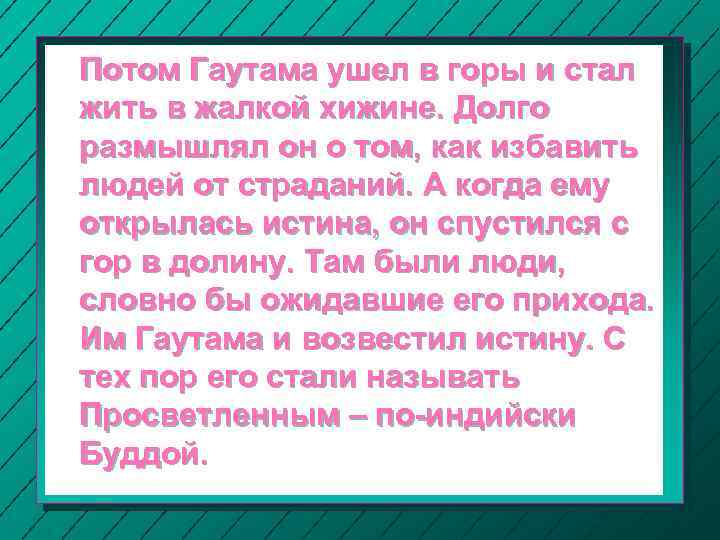 Потом Гаутама ушел в горы и стал жить в жалкой хижине. Долго размышлял он о том, как избавить людей от страданий. А когда ему открылась истина, он спустился с гор в долину. Там были люди, словно бы ожидавшие его прихода. Им Гаутама и возвестил истину. С тех пор его стали называть Просветленным – по-индийски Буддой.